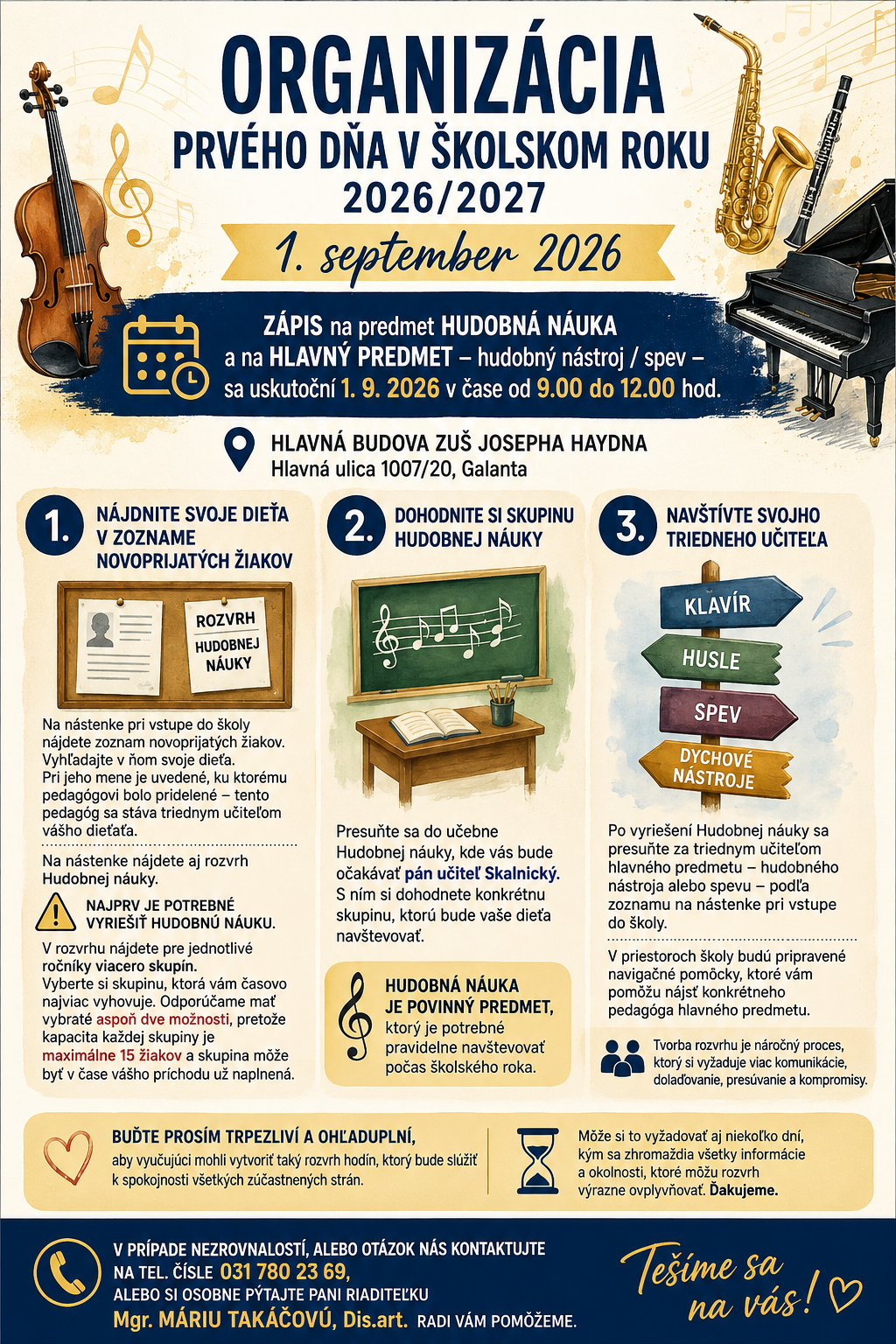 ORGANIZÁCIA
PRVÉHO DŇA V ŠKOLSKOM ROKU
2026/2027

1. september 2026

ZÁPIS na predmet HUDOBNÁ NÁUKA a na HLAVNÝ PREDMET – hudobný nástroj / spev – sa uskutoční 1. 9. 2026 v čase od 9.00 do 12.00 hod.

HLAVNÁ BUDOVA ZUŠ JOSEPHA HAYDNA
Hlavná ulica 1007/20, Galanta

1. NÁJDNITE SVOJE DIEŤA V ZOZNAME NOVOPRIJATÝCH ŽIAKOV

ROZVRH HUDOBNEJ NÁUKY

Na nástenke pri vstupe do školy nájdete zoznam novoprijatých žiakov. Vyhľadajte v ňom svoje dieťa. Pri jeho mene je uvedené, ku ktorému pedagógovi bolo pridelené – tento pedagóg sa stáva triednym učiteľom vášho dieťaťa.

Na nástenke nájdete aj rozvrh Hudobnej náuky.

NAJPRV JE POTREBNÉ VYRIEŠIŤ HUDOBNÚ NÁUKU.

V rozvrhu nájdete pre jednotlivé ročníky viacero skupín. Vyberte si skupinu, ktorá vám časovo najviac vyhovuje. Odporúčame mať vybraté aspoň dve možnosti, pretože kapacita každej skupiny je maximálne 15 žiakov a skupina môže byť v čase vášho príchodu už naplnená.

2. DOHODNITE SI SKUPINU HUDOBNEJ NÁUKY

Presuňte sa do učebne Hudobnej náuky, kde vás bude očakávať pán učiteľ Skalnický. S ním si dohodnete konkrétnu skupinu, ktorú bude vaše dieťa navštevovať.

HUDOBNÁ NÁUKA JE POVINNÝ PREDMET, ktorý je potrebné pravidelne navštevovať počas školského roka.

3. NAVŠTÍVTE SVOJHO TRIEDNEHO UČITEĽA

KLAVÍR
HUSLE
SPEV
DYCHOVÉ NÁSTROJE

Po vyriešení Hudobnej náuky sa presuňte za triednym učiteľom hlavného predmetu – hudobného nástroja alebo spevu – podľa zoznamu na nástenke pri vstupe do školy.

V priestoroch školy budú pripravené navigačné pomôcky, ktoré vám pomôžu nájsť konkrétneho pedagóga hlavného predmetu.

Tvorba rozvrhu je náročný proces, ktorý si vyžaduje viac komunikácie, dolaďovanie, presúvanie a kompromisy.

BUĎTE PROSÍM TRPEZLIVÍ A OHĽADUPLNÍ,
aby vyučujúci mohli vytvoriť taký rozvrh hodín, ktorý bude slúžiť k spokojnosti všetkých zúčastnených strán.

Môže si to vyžadovať aj niekoľko dní, kým sa zhromaždia všetky informácie a okolnosti, ktoré môžu rozvrh výrazne ovplyvňovať. Ďakujeme.

V PRÍPADE NEZROVNALOSTÍ, ALEBO OTÁZOK NÁS KONTAKTUJTE NA TEL. ČÍSLE 031 780 23 69,
ALEBO SI OSOBNE PÝTAJTE PANI RIADITEĽKU
Mgr. MÁRIU TAKÁČOVÚ, Dis.art. RADI VÁM POMÔŽEME.

Tešíme sa na vás!